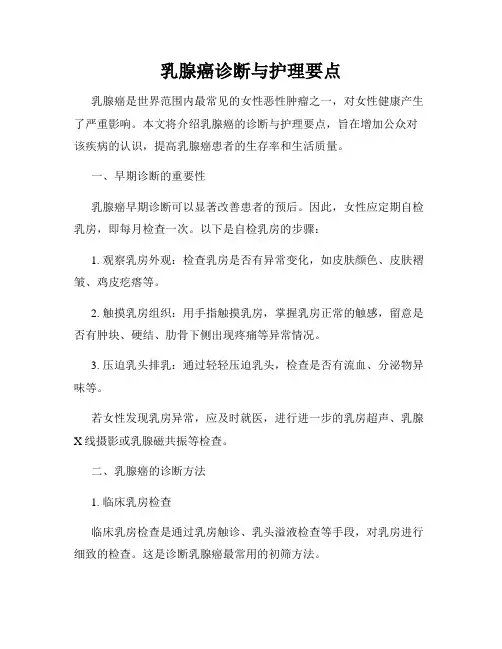 乳腺癌诊断与护理要点

乳腺癌是世界范围内最常见的女性恶性肿瘤之一，对女性健康产生了严重影响。本文将介绍乳腺癌的诊断与护理要点，旨在增加公众对该疾病的认识，提高乳腺癌患者的生存率和生活质量。

一、早期诊断的重要性

乳腺癌早期诊断可以显著改善患者的预后。因此，女性应定期自检乳房，即每月检查一次。以下是自检乳房的步骤：

1. 观察乳房外观：检查乳房是否有异常变化，如皮肤颜色、皮肤褶皱、鸡皮疙瘩等。

2. 触摸乳房组织：用手指触摸乳房，掌握乳房正常的触感，留意是否有肿块、硬结、肋骨下侧出现疼痛等异常情况。

3. 压迫乳头排乳：通过轻轻压迫乳头，检查是否有流血、分泌物异味等。

若女性发现乳房异常，应及时就医，进行进一步的乳房超声、乳腺X线摄影或乳腺磁共振等检查。

二、乳腺癌的诊断方法

1. 临床乳房检查

临床乳房检查是通过乳房触诊、乳头溢液检查等手段，对乳房进行细致的检查。这是诊断乳腺癌最常用的初筛方法。